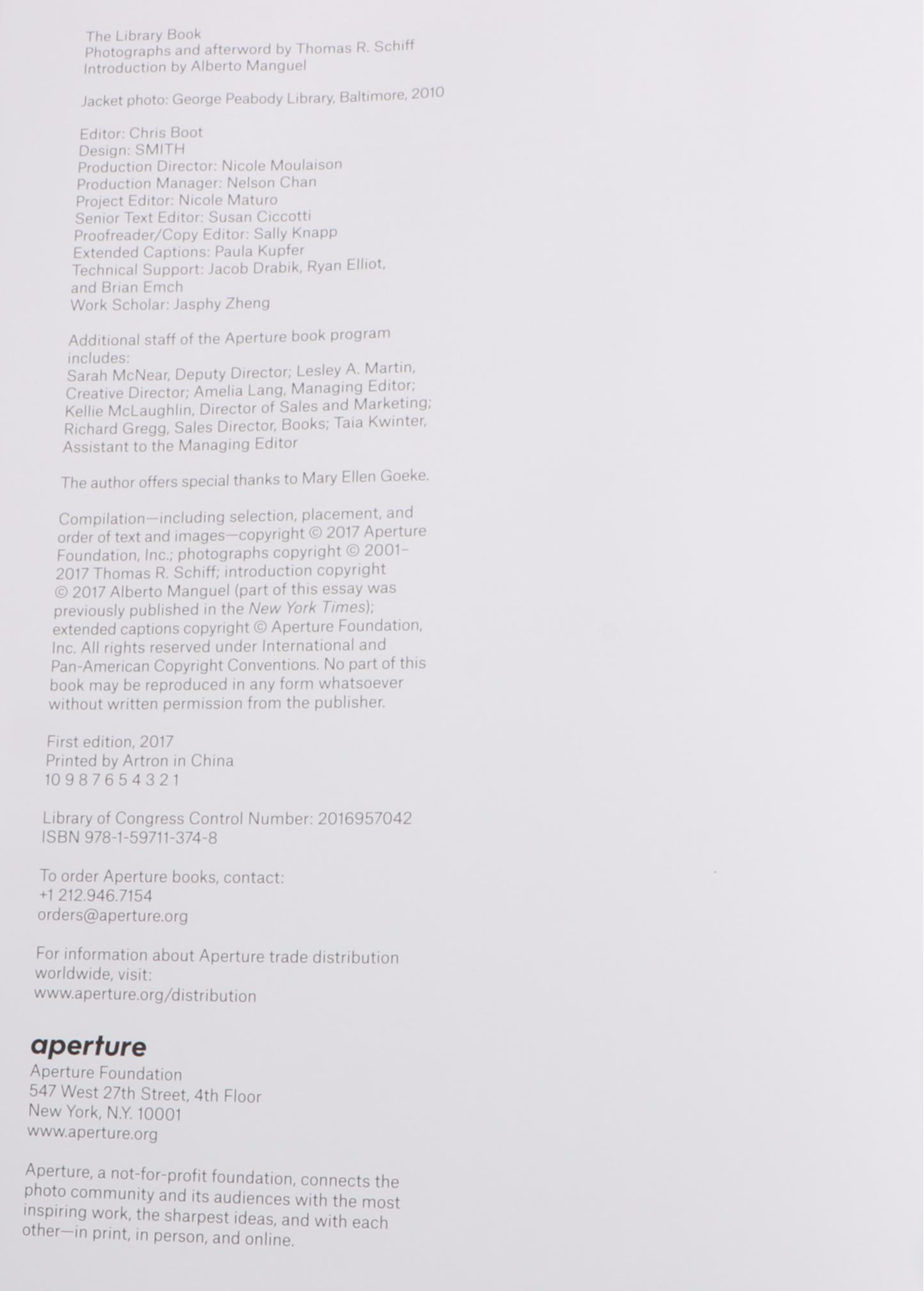 The Library Book
Photographs and afterword by Thomas R. Schiff
Introduction by Alberto Manguel

Jacket photo: George Peabody Library, Baltimore, 2010

Editor: Chris Boot
Design: SMITH
Production Director: Nicole Moulaison
Production Manager: Nelson Chan
Project Editor: Nicole Maturo
Senior Text Editor: Susan Ciccotti
Proofreader/Copy Editor: Sally Knapp
Extended Captions: Paula Kupfer
Technical Support: Jacob Drabik, Ryan Elliot, and Brian Emch
Work Scholar: Jasphy Zheng

Additional staff of the Aperture book program includes:
Sarah McNear, Deputy Director; Lesley A. Martin, Creative Director; Amelia Lang, Managing Editor; Kellie McLaughlin, Director of Sales and Marketing; Richard Gregg, Sales Director, Books; Taia Kwinter, Assistant to the Managing Editor

The author offers special thanks to Mary Ellen Goeke.

Compilation—including selection, placement, and order of text and images—copyright © 2017 Aperture Foundation, Inc.; photographs copyright © 2001–2017 Thomas R. Schiff; introduction copyright © 2017 Alberto Manguel (part of this essay was previously published in the New York Times); extended captions copyright © Aperture Foundation, Inc. All rights reserved under International and Pan-American Copyright Conventions. No part of this book may be reproduced in any form whatsoever without written permission from the publisher.

First edition, 2017
Printed by Artron in China
10 9 8 7 6 5 4 3 2 1

Library of Congress Control Number: 2016957042
ISBN 978-1-59711-374-8

To order Aperture books, contact:
+1 212.946.7154
orders@aperture.org

For information about Aperture trade distribution worldwide, visit:
www.aperture.org/distribution

aperture
Aperture Foundation
547 West 27th Street, 4th Floor
New York, N.Y. 10001
www.aperture.org

Aperture, a not-for-profit foundation, connects the photo community and its audiences with the most inspiring work, the sharpest ideas, and with each other—in print, in person, and online.